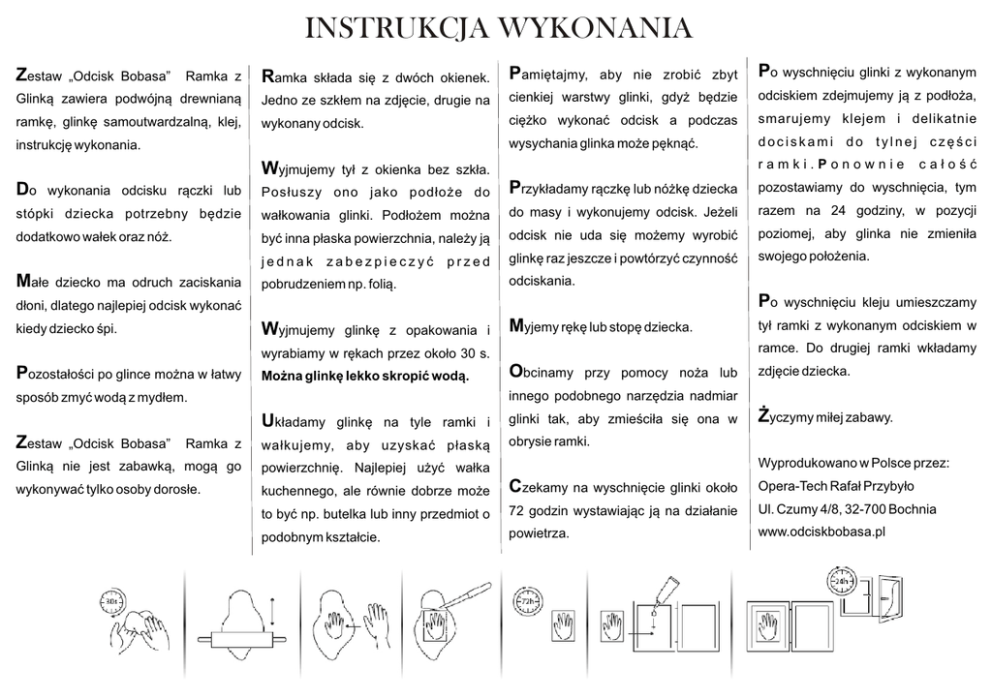 INSTRUKCJA WYKONANIA

Zestaw „Odcisk Bobasa" Ramka z Glinką zawiera podwójną drewnianą ramkę, glinkę samoutwardzalną, klej, instrukcję wykonania.

Do wykonania odcisku rączki lub stópki dziecka potrzebny będzie dodatkowo wałek oraz nóż.

Małe dziecko ma odruch zaciskania dłoni, dlatego najlepiej odcisk wykonać kiedy dziecko śpi.

Pozostałości po glince można w łatwy sposób zmyć wodą z mydłem.

Zestaw „Odcisk Bobasa" Ramka z Glinką nie jest zabawką, mogą go wykonywać tylko osoby dorosłe.

Ramka składa się z dwóch okienek. Jedno ze szkłem na zdjęcie, drugie na wykonany odcisk.

Wyjmujemy tył z okienka bez szkła. Posłuszy ono jako podłoże do wałkowania glinki. Podłożem można być inna płaska powierzchnia, należy ją jednak zabezpieczyć przed pobrudzeniem np. folią.

Wyjmujemy glinkę z opakowania i wyrabiamy w rękach przez około 30 s. Można glinkę lekko skropić wodą.

Układamy glinkę na tyle ramki i wałkujemy, aby uzyskać płaską powierzchnię. Najlepiej użyć wałka kuchennego, ale równie dobrze może to być np. butelka lub inny przedmiot o podobnym kształcie.

Pamiętajmy, aby nie zrobić zbyt cienkiej warstwy glinki, gdyż będzie ciężko wykonać odcisk a podczas wysychania glinka może pęknąć.

Przykładamy rączkę lub nóżkę dziecka do masy i wykonujemy odcisk. Jeżeli odcisk nie uda się możemy wyrobić glinkę raz jeszcze i powtórzyć czynność odciskania.

Myjemy rękę lub stopę dziecka.

Obcinamy przy pomocy noża lub innego podobnego narzędzia nadmiar glinki tak, aby zmieściła się ona w obrysie ramki.

Czekamy na wyschnięcie glinki około 72 godzin wystawiając ją na działanie powietrza.

Po wyschnięciu glinki z wykonanym odciskiem zdejmujemy ją z podłoża, smarujemy klejem i delikatnie dociskami do tylnej części ramki. Ponownie całość pozostawiamy do wyschnięcia, tym razem na 24 godziny, w pozycji poziomej, aby glinka nie zmieniła swojego położenia.

Po wyschnięciu kleju umieszczamy tył ramki z wykonanym odciskiem w ramce. Do drugiej ramki wkładamy zdjęcie dziecka.

Życzymy miłej zabawy.

Wyprodukowano w Polsce przez:
Opera-Tech Rafał Przybyło
Ul. Czumy 4/8, 32-700 Bochnia
www.odciskbobasa.pl

30s

72h

24h